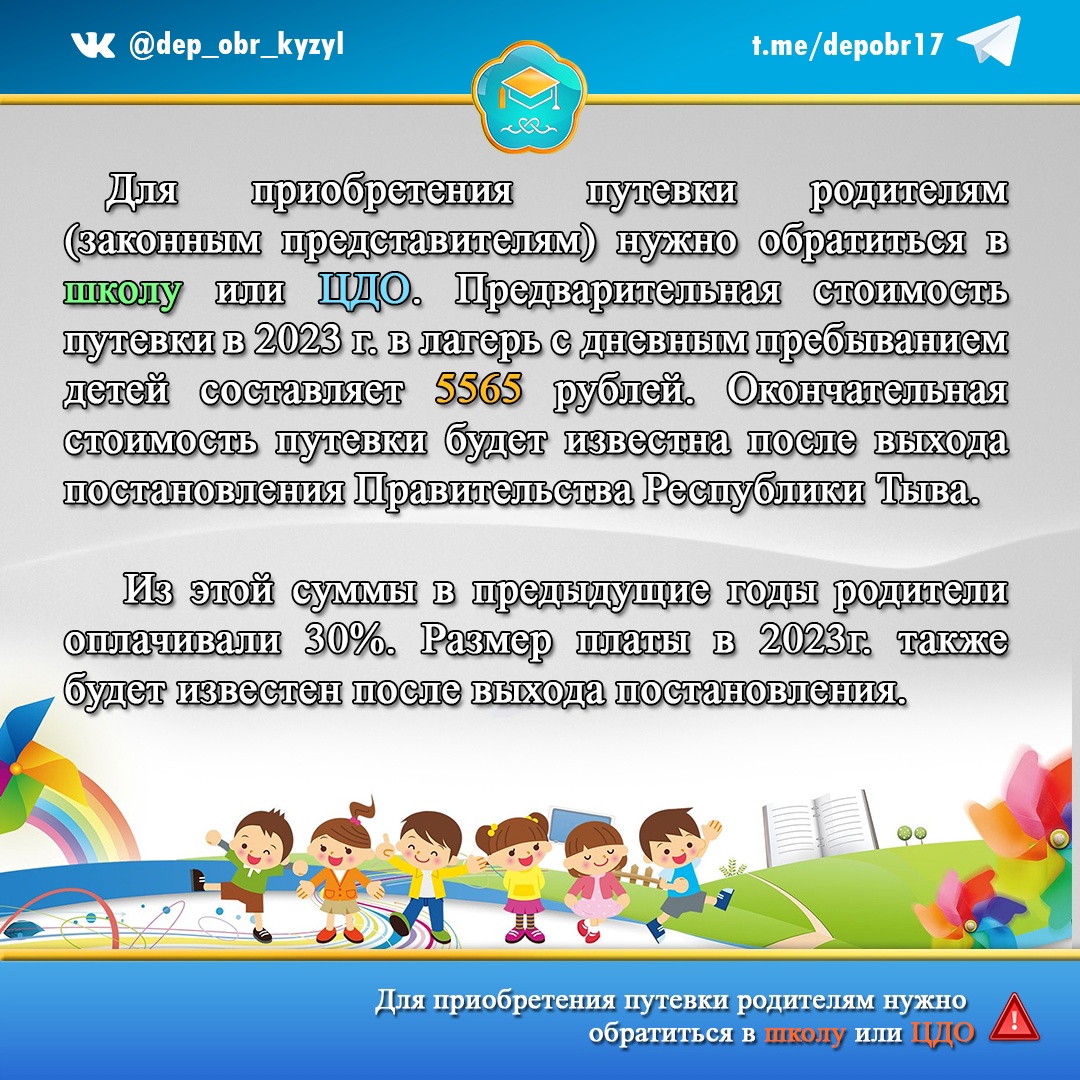 @dep_obr_kyzyl

t.me/depobr17

Для приобретения путевки родителям (законным представителям) нужно обратиться в школу или ЦДО. Предварительная стоимость путевки в 2023 г. в лагерь с дневным пребыванием детей составляет 5565 рублей. Окончательная стоимость путевки будет известна после выхода постановления Правительства Республики Тыва.

Из этой суммы в предыдущие годы родители оплачивали 30%. Размер платы в 2023г. также будет известен после выхода постановления.

Для приобретения путевки родителям нужно обратиться в школу или ЦДО